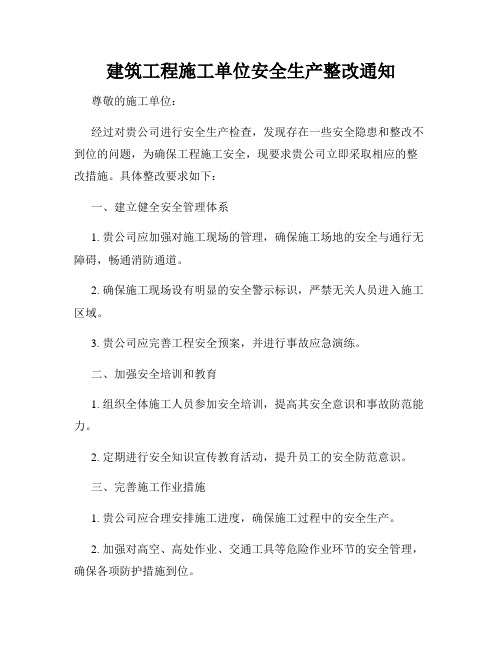 建筑工程施工单位安全生产整改通知

尊敬的施工单位：

经过对贵公司进行安全生产检查，发现存在一些安全隐患和整改不到位的问题，为确保工程施工安全，现要求贵公司立即采取相应的整改措施。具体整改要求如下：

一、建立健全安全管理体系

1. 贵公司应加强对施工现场的管理，确保施工场地的安全与通行无障碍，畅通消防通道。

2. 确保施工现场设有明显的安全警示标识，严禁无关人员进入施工区域。

3. 贵公司应完善工程安全预案，并进行事故应急演练。

二、加强安全培训和教育

1. 组织全体施工人员参加安全培训，提高其安全意识和事故防范能力。

2. 定期进行安全知识宣传教育活动，提升员工的安全防范意识。

三、完善施工作业措施

1. 贵公司应合理安排施工进度，确保施工过程中的安全生产。

2. 加强对高空、高处作业、交通工具等危险作业环节的安全管理，确保各项防护措施到位。